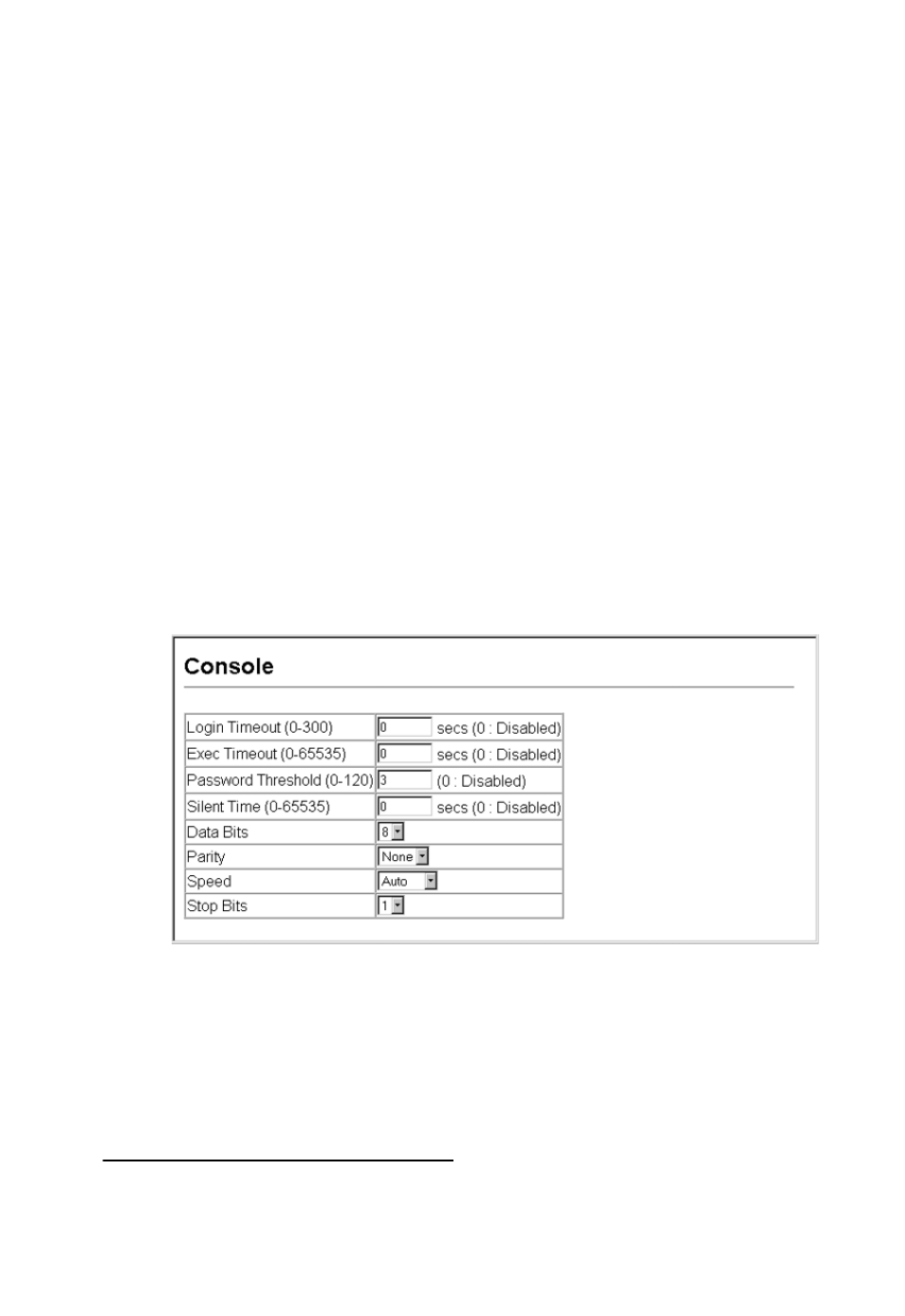 Console

| Login Timeout (0-300) | 0 secs (0 : Disabled) |
|---|---|
| Exec Timeout (0-65535) | 0 secs (0 : Disabled) |
| Password Threshold (0-120) | 3 (0 : Disabled) |
| Silent Time (0-65535) | 0 secs (0 : Disabled) |
| Data Bits | 8 |
| Parity | None |
| Speed | Auto |
| Stop Bits | 1 |